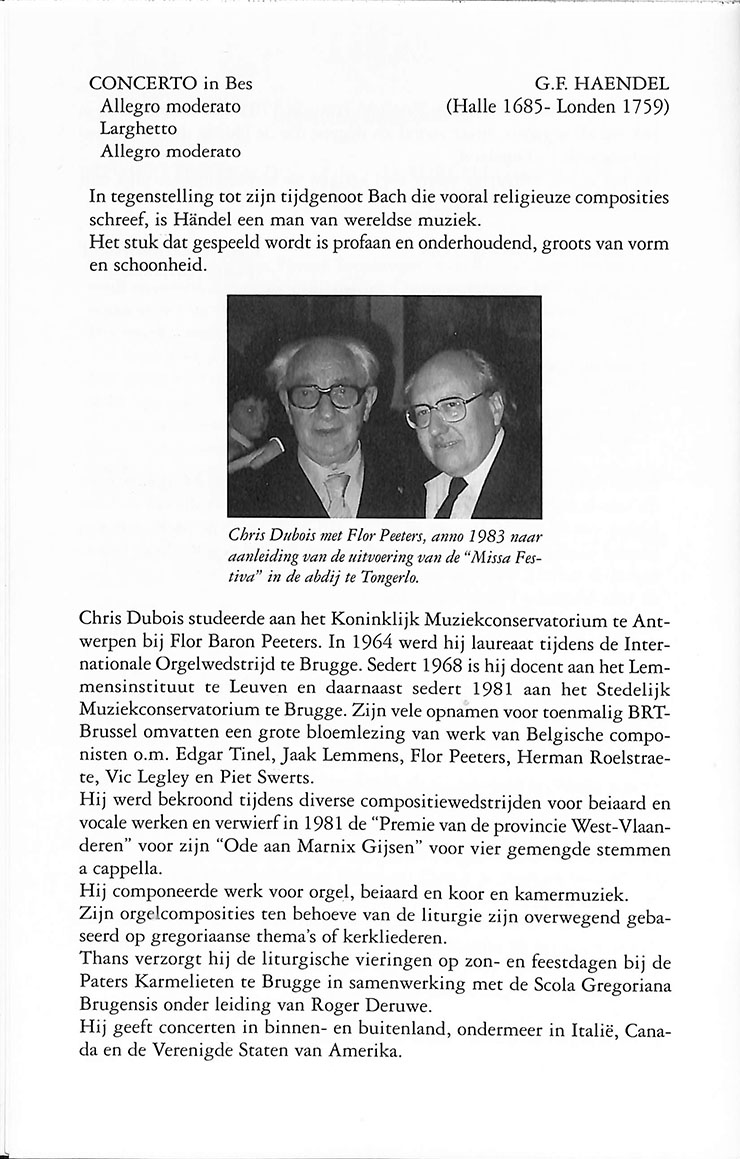 CONCERTO in Bes
Allegro moderato
Larghetto
Allegro moderato

G.F. HAENDEL
(Halle 1685- Londen 1759)

In tegenstelling tot zijn tijdgenoot Bach die vooral religieuze composities schreef, is Händel een man van wereldse muziek.
Het stuk dat gespeeld wordt is profaan en onderhoudend, groots van vorm en schoonheid.

Chris Dubois met Flor Peeters, anno 1983 naar aanleiding van de uitvoering van de "Missa Festiva" in de abdij te Tongerlo.

Chris Dubois studeerde aan het Koninklijk Muziekconservatorium te Antwerpen bij Flor Baron Peeters. In 1964 werd hij laureaat tijdens de Internationale Orgelwedstrijd te Brugge. Sedert 1968 is hij docent aan het Lemmensinstituut te Leuven en daarnaast sedert 1981 aan het Stedelijk Muziekconservatorium te Brugge. Zijn vele opnamen voor toenmalig BRT-Brussel omvatten een grote bloemlezing van werk van Belgische componisten o.m. Edgar Tinel, Jaak Lemmens, Flor Peeters, Herman Roelstraete, Vic Legley en Piet Swerts.
Hij werd bekroond tijdens diverse compositiewedstrijden voor beiaard en vocale werken en verwierf in 1981 de "Premie van de provincie West-Vlaanderen" voor zijn "Ode aan Marnix Gijsen" voor vier gemengde stemmen a cappella.
Hij componeerde werk voor orgel, beiaard en koor en kamermuziek.
Zijn orgelcomposities ten behoeve van de liturgie zijn overwegend gebaseerd op gregoriaanse thema's of kerkliederen.
Thans verzorgt hij de liturgische vieringen op zon- en feestdagen bij de Paters Karmelieten te Brugge in samenwerking met de Scola Gregoriana Brugensis onder leiding van Roger Deruwe.
Hij geeft concerten in binnen- en buitenland, ondermeer in Italië, Canada en de Verenigde Staten van Amerika.